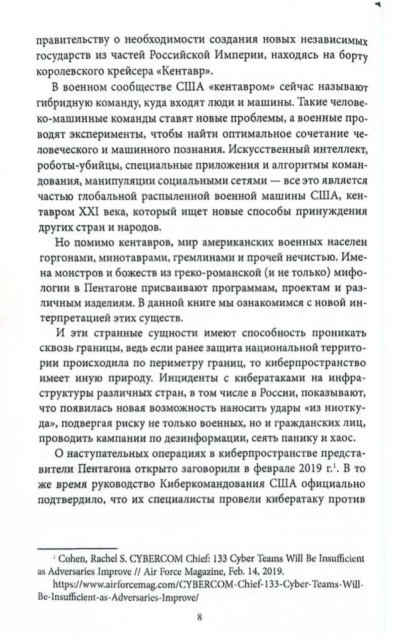 правительству о необходимости создания новых независимых государств из частей Российской Империи, находясь на борту королевского крейсера «Кентавр».

В военном сообществе США «кентавром» сейчас называют гибридную команду, куда входят люди и машины. Такие человеко-машинные команды ставят новые проблемы, а военные проводят эксперименты, чтобы найти оптимальное сочетание человеческого и машинного познания. Искусственный интеллект, роботы-убийцы, специальные приложения и алгоритмы командования, манипуляции социальными сетями — все это является частью глобальной распыленной военной машины США, кентавром XXI века, который ищет новые способы принуждения других стран и народов.

Но помимо кентавров, мир американских военных населен горгонами, минотаврами, гремлинами и прочей нечистью. Имена монстров и божеств из греко-романской (и не только) мифологии в Пентагоне присваивают программам, проектам и различным изделиям. В данной книге мы ознакомимся с новой интерпретацией этих существ.

И эти странные сущности имеют способность проникать сквозь границы, ведь если ранее защита национальной территории происходила по периметру границ, то киберпространство имеет иную природу. Инциденты с кибератаками на инфраструктуры различных стран, в том числе в России, показывают, что появилась новая возможность наносить удары «из ниоткуда», подвергая риску не только военных, но и гражданских лиц, проводить кампании по дезинформации, сеять панику и хаос.

О наступательных операциях в киберпространстве представители Пентагона открыто заговорили в феврале 2019 г.$^1$. В то же время руководство Киберкомандования США официально подтвердило, что их специалисты провели кибератаку против

$^1$ Cohen, Rachel S. CYBERCOM Chief: 133 Cyber Teams Will Be Insufficient as Adversaries Improve // Air Force Magazine, Feb. 14, 2019.
https://www.airforcemag.com/CYBERCOM-Chief-133-Cyber-Teams-Will-Be-Insufficient-as-Adversaries-Improve/

8